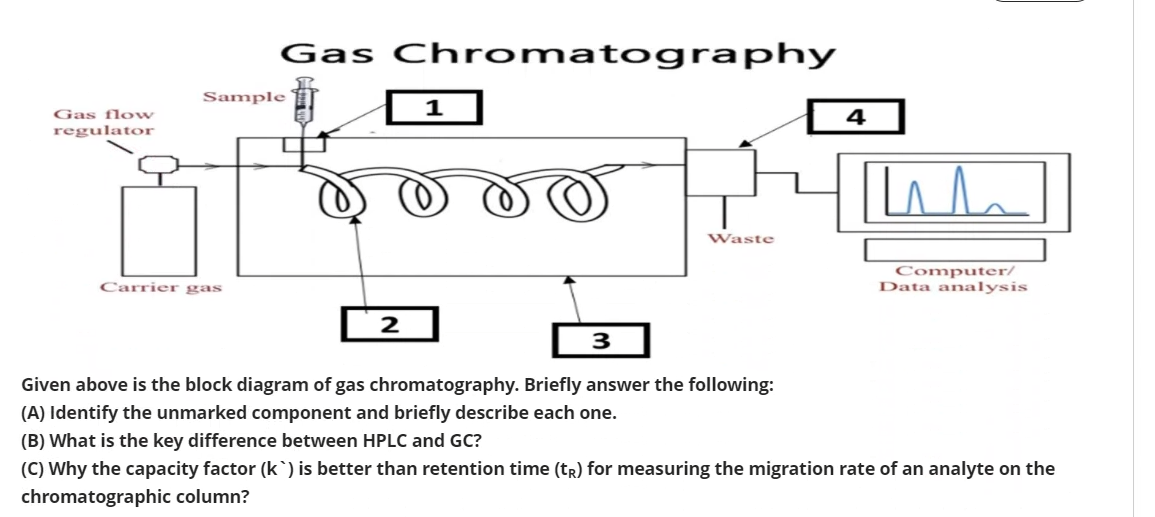 Gas Chromatography

Sample

Gas flow regulator

1

4

Waste

Carrier gas

Computer/ Data analysis

2

3

Given above is the block diagram of gas chromatography. Briefly answer the following:
(A) Identify the unmarked component and briefly describe each one.
(B) What is the key difference between HPLC and GC?
(C) Why the capacity factor (k`) is better than retention time ($t_R$) for measuring the migration rate of an analyte on the chromatographic column?